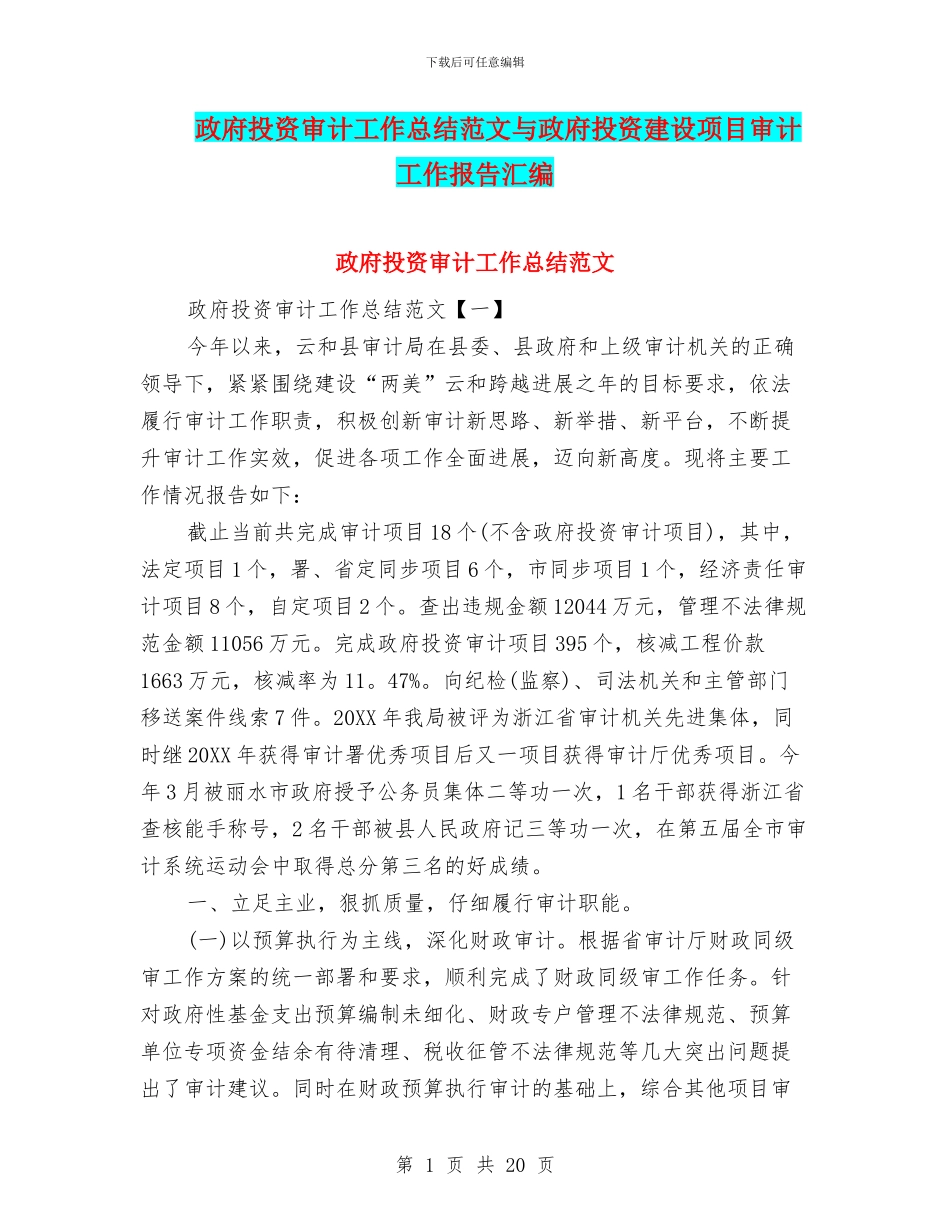 下载后可任意编辑

政府投资审计工作总结范文与政府投资建设项目审计工作报告汇编

政府投资审计工作总结范文

政府投资审计工作总结范文【一】

今年以来，云和县审计局在县委、县政府和上级审计机关的正确领导下，紧紧围绕建设“两美”云和跨越进展之年的目标要求，依法履行审计工作职责，积极创新审计新思路、新举措、新平台，不断提升审计工作实效，促进各项工作全面进展，迈向新高度。现将主要工作情况报告如下：

截止当前共完成审计项目18个(不含政府投资审计项目)，其中，法定项目1个，署、省定同步项目6个，市同步项目1个，经济责任审计项目8个，自定项目2个。查出违规金额12044万元，管理不法律规范金额11056万元。完成政府投资审计项目395个，核减工程价款1663万元，核减率为11。47%。向纪检(监察)、司法机关和主管部门移送案件线索7件。20XX年我局被评为浙江省审计机关先进集体，同时继20XX年获得审计署优秀项目后又一项目获得审计厅优秀项目。今年3月被丽水市政府授予公务员集体二等功一次，1名干部获得浙江省查核能手称号，2名干部被县人民政府记三等功一次，在第五届全市审计系统运动会中取得总分第三名的好成绩。

一、立足主业，狠抓质量，仔细履行审计职能。

(一)以预算执行为主线，深化财政审计。根据省审计厅财政同级审工作方案的统一部署和要求，顺利完成了财政同级审工作任务。针对政府性基金支出预算编制未细化、财政专户管理不法律规范、预算单位专项资金结余有待清理、税收征管不法律规范等几大突出问题提出了审计建议。同时在财政预算执行审计的基础上，综合其他项目审

第 1 页 共 20 页